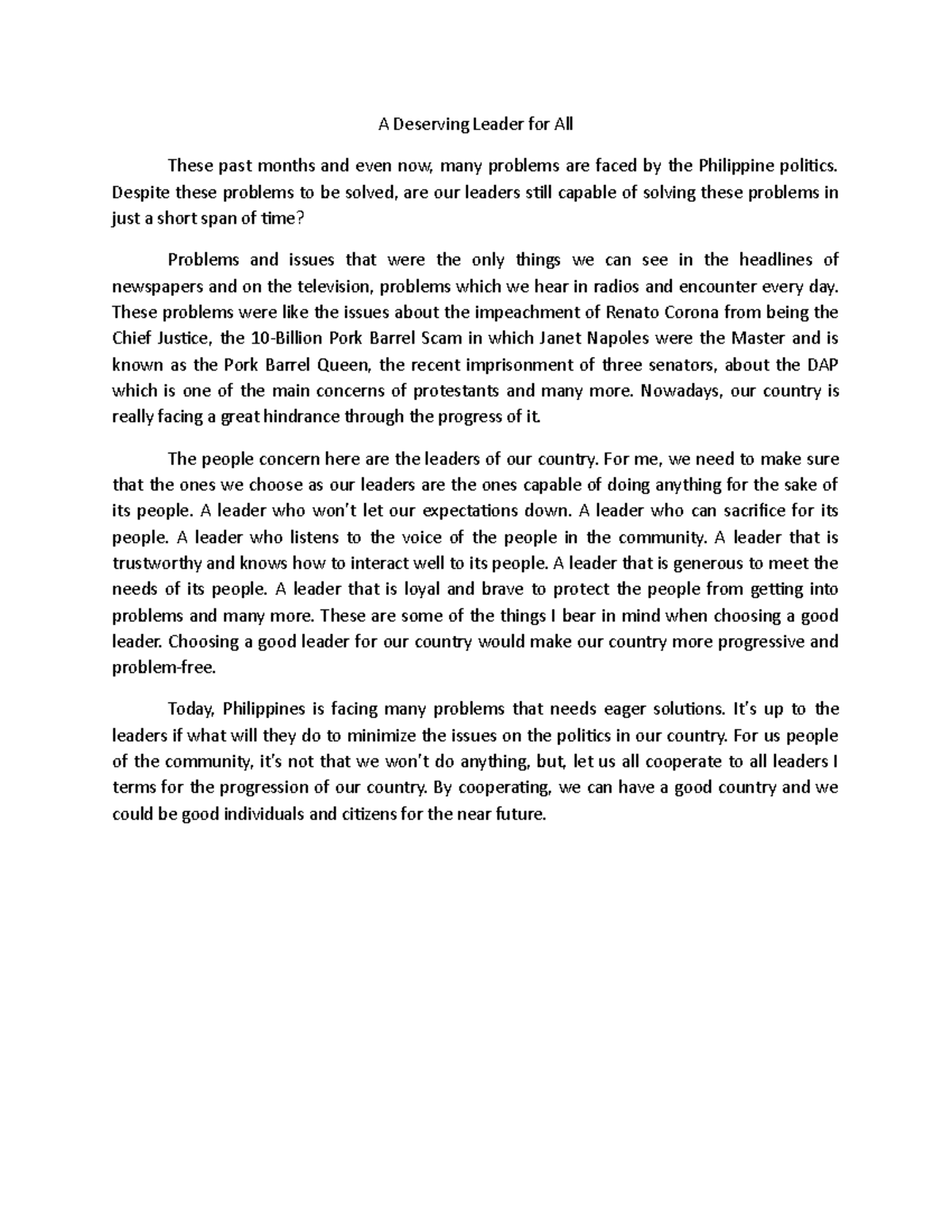 A Deserving Leader for All

These past months and even now, many problems are faced by the Philippine politics. Despite these problems to be solved, are our leaders still capable of solving these problems in just a short span of time?

Problems and issues that were the only things we can see in the headlines of newspapers and on the television, problems which we hear in radios and encounter every day. These problems were like the issues about the impeachment of Renato Corona from being the Chief Justice, the 10-Billion Pork Barrel Scam in which Janet Napoles were the Master and is known as the Pork Barrel Queen, the recent imprisonment of three senators, about the DAP which is one of the main concerns of protestants and many more. Nowadays, our country is really facing a great hindrance through the progress of it.

The people concern here are the leaders of our country. For me, we need to make sure that the ones we choose as our leaders are the ones capable of doing anything for the sake of its people. A leader who won't let our expectations down. A leader who can sacrifice for its people. A leader who listens to the voice of the people in the community. A leader that is trustworthy and knows how to interact well to its people. A leader that is generous to meet the needs of its people. A leader that is loyal and brave to protect the people from getting into problems and many more. These are some of the things I bear in mind when choosing a good leader. Choosing a good leader for our country would make our country more progressive and problem-free.

Today, Philippines is facing many problems that needs eager solutions. It's up to the leaders if what will they do to minimize the issues on the politics in our country. For us people of the community, it's not that we won't do anything, but, let us all cooperate to all leaders I terms for the progression of our country. By cooperating, we can have a good country and we could be good individuals and citizens for the near future.